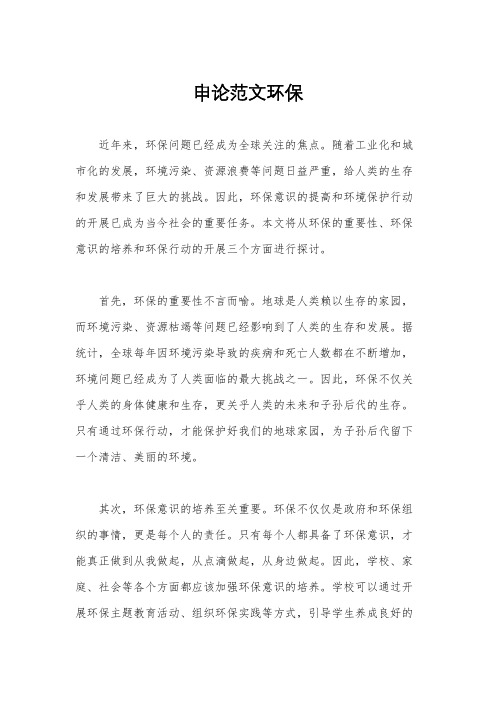 申论范文环保

近年来，环保问题已经成为全球关注的焦点。随着工业化和城市化的发展，环境污染、资源浪费等问题日益严重，给人类的生存和发展带来了巨大的挑战。因此，环保意识的提高和环境保护行动的开展已成为当今社会的重要任务。本文将从环保的重要性、环保意识的培养和环保行动的开展三个方面进行探讨。

首先，环保的重要性不言而喻。地球是人类赖以生存的家园，而环境污染、资源枯竭等问题已经影响到了人类的生存和发展。据统计，全球每年因环境污染导致的疾病和死亡人数都在不断增加，环境问题已经成为了人类面临的最大挑战之一。因此，环保不仅关乎人类的身体健康和生存，更关乎人类的未来和子孙后代的生存。只有通过环保行动，才能保护好我们的地球家园，为子孙后代留下一个清洁、美丽的环境。

其次，环保意识的培养至关重要。环保不仅仅是政府和环保组织的事情，更是每个人的责任。只有每个人都具备了环保意识，才能真正做到从我做起，从点滴做起，从身边做起。因此，学校、家庭、社会等各个方面都应该加强环保意识的培养。学校可以通过开展环保主题教育活动、组织环保实践等方式，引导学生养成良好的